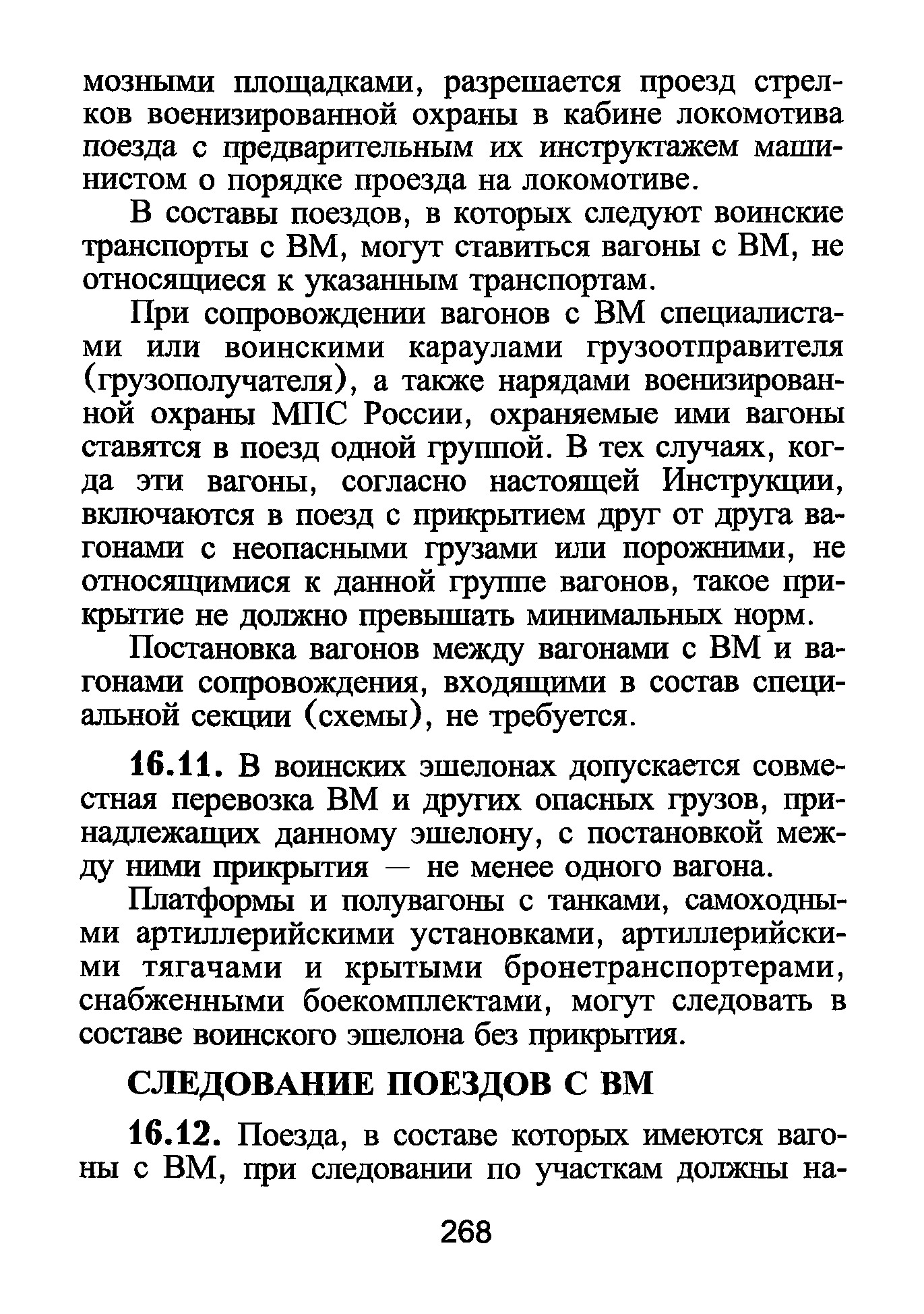 мозными площадками, разрешается проезд стрелков военизированной охраны в кабине локомотива поезда с предварительным их инструктажем машинистом о порядке проезда на локомотиве.

В составы поездов, в которых следуют воинские транспорты с ВМ, могут ставиться вагоны с ВМ, не относящиеся к указанным транспортам.

При сопровождении вагонов с ВМ специалистами или воинскими караулами грузоотправителя (грузополучателя), а также нарядами военизированной охраны МПС России, охраняемые ими вагоны ставятся в поезд одной группой. В тех случаях, когда эти вагоны, согласно настоящей Инструкции, включаются в поезд с прикрытием друг от друга вагонами с неопасными грузами или порожними, не относящимися к данной группе вагонов, такое прикрытие не должно превышать минимальных норм.

Постановка вагонов между вагонами с ВМ и вагонами сопровождения, входящими в состав специальной секции (схемы), не требуется.

16.11. В воинских эшелонах допускается совместная перевозка ВМ и других опасных грузов, принадлежащих данному эшелону, с постановкой между ними прикрытия — не менее одного вагона.

Платформы и полувагоны с танками, самоходными артиллерийскими установками, артиллерийскими тягачами и крытыми бронетранспортерами, снабженными боекомплектами, могут следовать в составе воинского эшелона без прикрытия.

СЛЕДОВАНИЕ ПОЕЗДОВ С ВМ

16.12. Поезда, в составе которых имеются вагоны с ВМ, при следовании по участкам должны на-

268